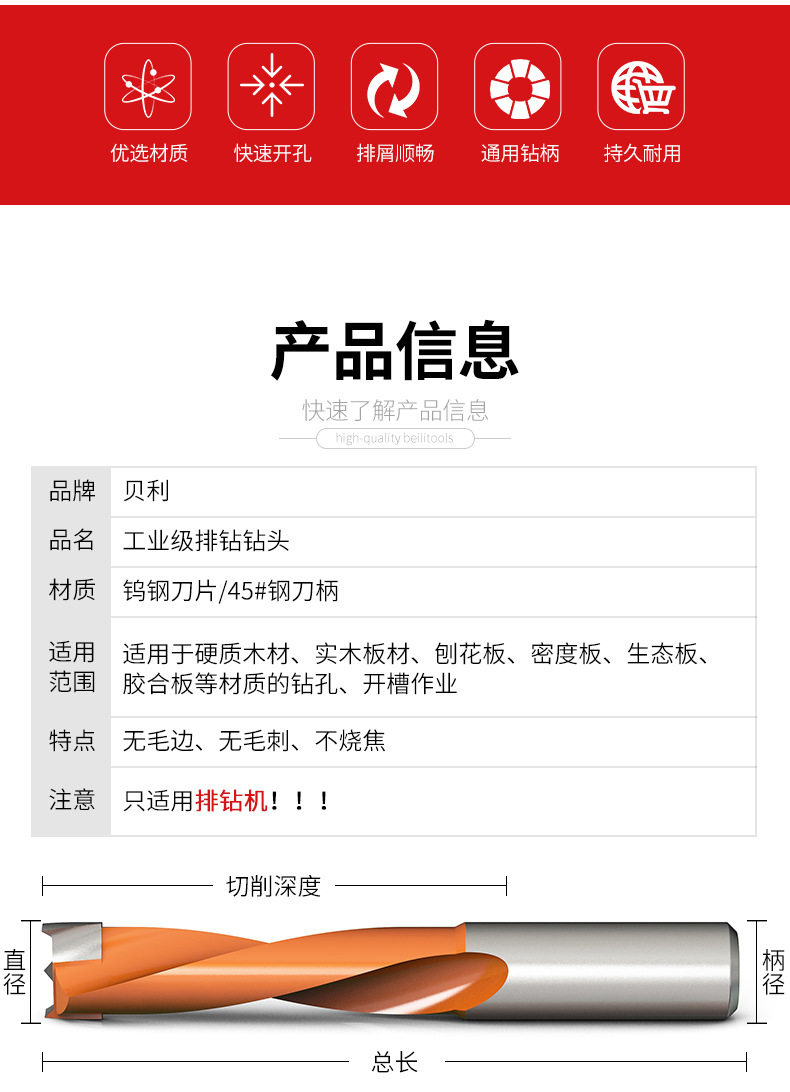 优选材质 快速开孔 排屑顺畅 通用钻柄 持久耐用

产品信息

快速了解产品信息

high-quality beilitools

| 品牌 | 贝利 |
|---|---|
| 品名 | 工业级排钻钻头 |
| 材质 | 钨钢刀片/45#钢刀柄 |
| 适用范围 | 适用于硬质木材、实木板材、刨花板、密度板、生态板、胶合板等材质的钻孔、开槽作业 |
| 特点 | 无毛边、无毛刺、不烧焦 |
| 注意 | 只适用排钻机！！！ |

切削深度

直径

柄径

总长